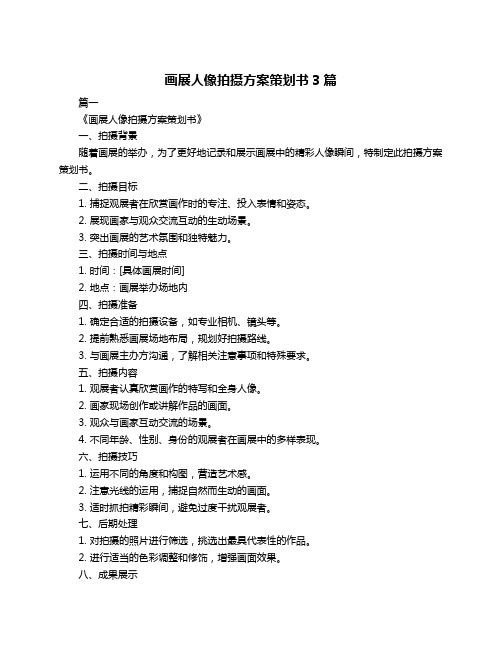 画展人像拍摄方案策划书 3 篇

篇一

《画展人像拍摄方案策划书》

一、拍摄背景

随着画展的举办，为了更好地记录和展示画展中的精彩人像瞬间，特制定此拍摄方案策划书。

二、拍摄目标

1. 捕捉观展者在欣赏画作时的专注、投入表情和姿态。

2. 展现画家与观众交流互动的生动场景。

3. 突出画展的艺术氛围和独特魅力。

三、拍摄时间与地点

1. 时间：[具体画展时间]

2. 地点：画展举办场地内

四、拍摄准备

1. 确定合适的拍摄设备，如专业相机、镜头等。

2. 提前熟悉画展场地布局，规划好拍摄路线。

3. 与画展主办方沟通，了解相关注意事项和特殊要求。

五、拍摄内容

1. 观展者认真欣赏画作的特写和全身人像。

2. 画家现场创作或讲解作品的画面。

3. 观众与画家互动交流的场景。

4. 不同年龄、性别、身份的观展者在画展中的多样表现。

六、拍摄技巧

1. 运用不同的角度和构图，营造艺术感。

2. 注意光线的运用，捕捉自然而生动的画面。

3. 适时抓拍精彩瞬间，避免过度干扰观展者。

七、后期处理

1. 对拍摄的照片进行筛选，挑选出最具代表性的作品。

2. 进行适当的色彩调整和修饰，增强画面效果。

八、成果展示